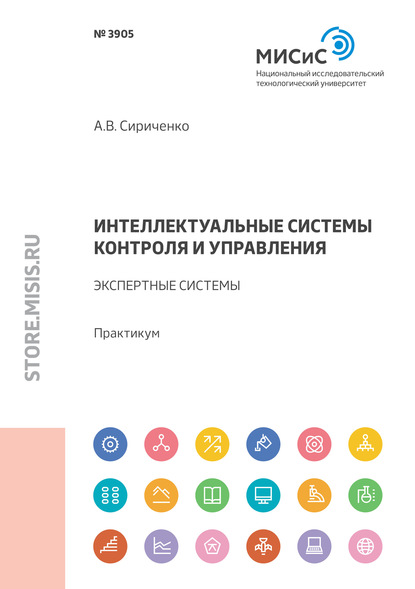 № 3905

МИСиС
Национальный исследовательский технологический университет

А.В. Сириченко

ИНТЕЛЛЕКТУАЛЬНЫЕ СИСТЕМЫ КОНТРОЛЯ И УПРАВЛЕНИЯ

ЭКСПЕРТНЫЕ СИСТЕМЫ

Практикум

STORE.MISIS.RU